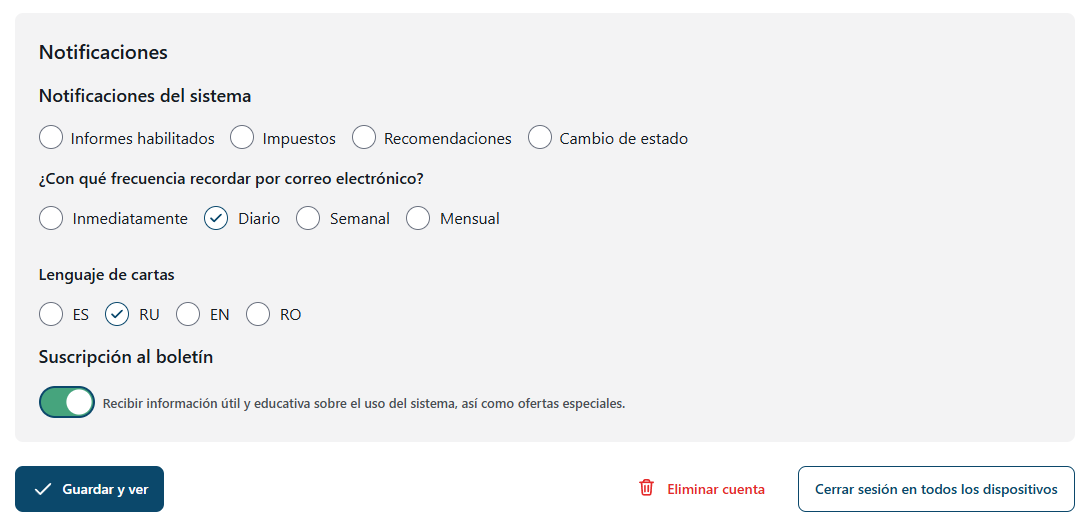 Notificaciones

Notificaciones del sistema

Informes habilitados
Impuestos
Recomendaciones
Cambio de estado

¿Con qué frecuencia recordar por correo electrónico?

Inmediatamente
Diario
Semanal
Mensual

Lenguaje de cartas

ES
RU
EN
RO

Suscripción al boletín

Recibir información útil y educativa sobre el uso del sistema, así como ofertas especiales.

Guardar y ver

Eliminar cuenta

Cerrar sesión en todos los dispositivos